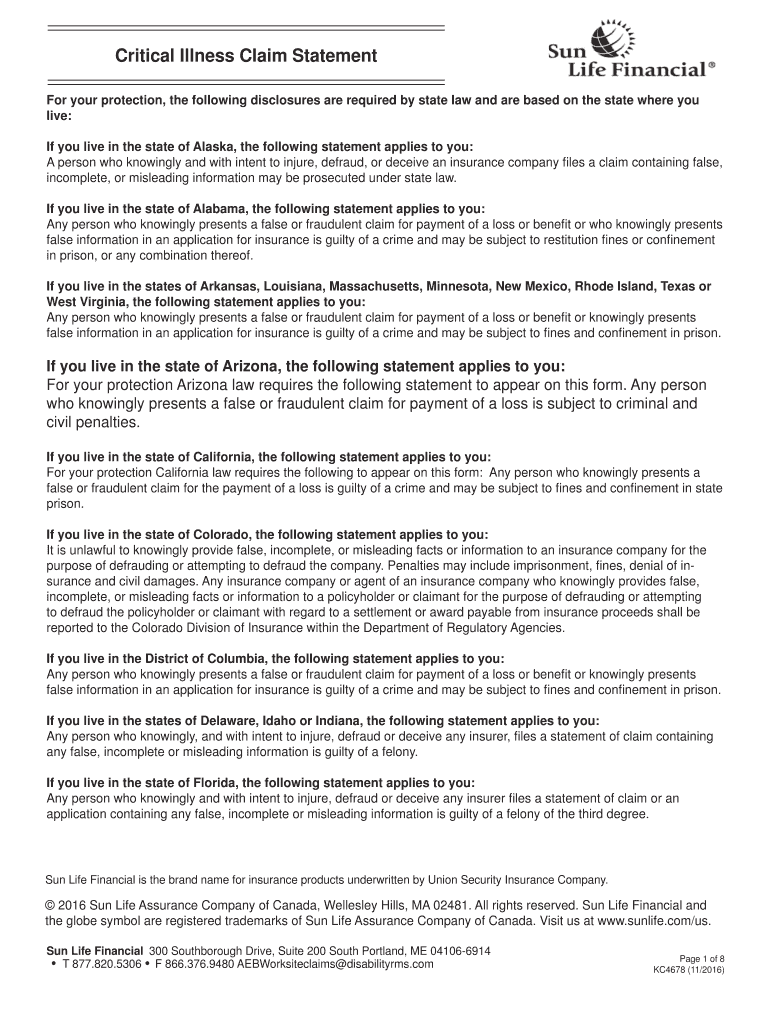 Critical Illness Claim Statement

Sun Life Financial®

For your protection, the following disclosures are required by state law and are based on the state where you live:

If you live in the state of Alaska, the following statement applies to you:
A person who knowingly and with intent to injure, defraud, or deceive an insurance company files a claim containing false, incomplete, or misleading information may be prosecuted under state law.

If you live in the state of Alabama, the following statement applies to you:
Any person who knowingly presents a false or fraudulent claim for payment of a loss or benefit or who knowingly presents false information in an application for insurance is guilty of a crime and may be subject to restitution fines or confinement in prison, or any combination thereof.

If you live in the states of Arkansas, Louisiana, Massachusetts, Minnesota, New Mexico, Rhode Island, Texas or West Virginia, the following statement applies to you:
Any person who knowingly presents a false or fraudulent claim for payment of a loss or benefit or knowingly presents false information in an application for insurance is guilty of a crime and may be subject to fines and confinement in prison.

If you live in the state of Arizona, the following statement applies to you:
For your protection Arizona law requires the following statement to appear on this form. Any person who knowingly presents a false or fraudulent claim for payment of a loss is subject to criminal and civil penalties.

If you live in the state of California, the following statement applies to you:
For your protection California law requires the following to appear on this form: Any person who knowingly presents a false or fraudulent claim for the payment of a loss is guilty of a crime and may be subject to fines and confinement in state prison.

If you live in the state of Colorado, the following statement applies to you:
It is unlawful to knowingly provide false, incomplete, or misleading facts or information to an insurance company for the purpose of defrauding or attempting to defraud the company. Penalties may include imprisonment, fines, denial of insurance and civil damages. Any insurance company or agent of an insurance company who knowingly provides false, incomplete, or misleading facts or information to a policyholder or claimant for the purpose of defrauding or attempting to defraud the policyholder or claimant with regard to a settlement or award payable from insurance proceeds shall be reported to the Colorado Division of Insurance within the Department of Regulatory Agencies.

If you live in the District of Columbia, the following statement applies to you:
Any person who knowingly presents a false or fraudulent claim for payment of a loss or benefit or knowingly presents false information in an application for insurance is guilty of a crime and may be subject to fines and confinement in prison.

If you live in the states of Delaware, Idaho or Indiana, the following statement applies to you:
Any person who knowingly, and with intent to injure, defraud or deceive any insurer, files a statement of claim containing any false, incomplete or misleading information is guilty of a felony.

If you live in the state of Florida, the following statement applies to you:
Any person who knowingly and with intent to injure, defraud or deceive any insurer files a statement of claim or an application containing any false, incomplete or misleading information is guilty of a felony of the third degree.

Sun Life Financial is the brand name for insurance products underwritten by Union Security Insurance Company.

© 2016 Sun Life Assurance Company of Canada, Wellesley Hills, MA 02481. All rights reserved. Sun Life Financial and the globe symbol are registered trademarks of Sun Life Assurance Company of Canada. Visit us at www.sunlife.com/us.

Sun Life Financial 300 Southborough Drive, Suite 200 South Portland, ME 04106-6914
• T 877.820.5306 • F 866.376.9480 AEBWorksiteclaims@disabilityrms.com

Page 1 of 8
KC4678 (11/2016)